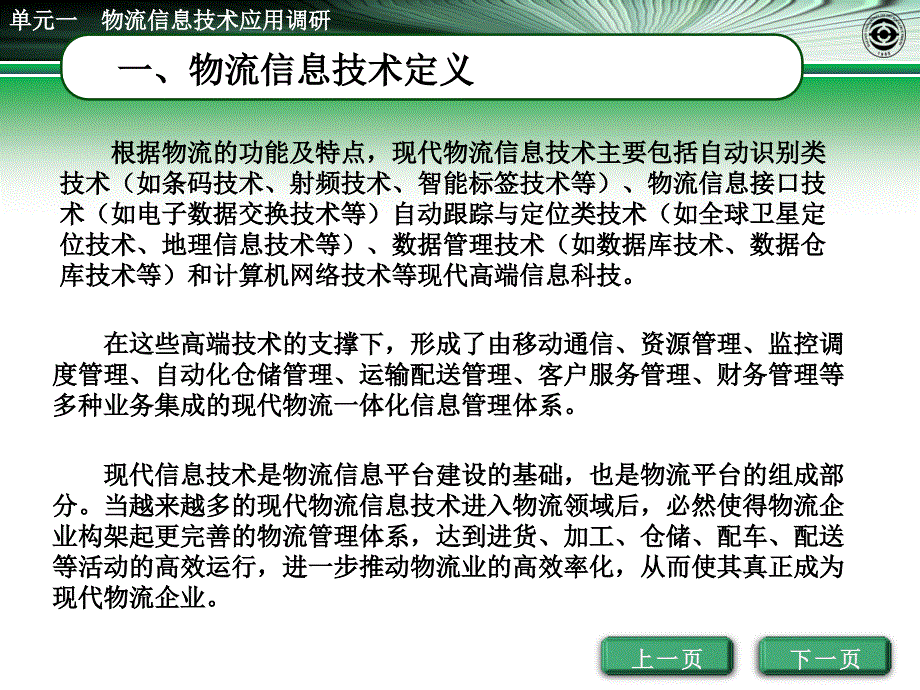 单元一 物流信息技术应用调研

一、物流信息技术定义

根据物流的功能及特点，现代物流信息技术主要包括自动识别类技术（如条码技术、射频技术、智能标签技术等）、物流信息接口技术（如电子数据交换技术等）自动跟踪与定位类技术（如全球卫星定位技术、地理信息技术等）、数据管理技术（如数据库技术、数据仓库技术等）和计算机网络技术等现代高端信息科技。

在这些高端技术的支撑下，形成了由移动通信、资源管理、监控调度管理、自动化仓储管理、运输配送管理、客户服务管理、财务管理等多种业务集成的现代物流一体化信息管理体系。

现代信息技术是物流信息平台建设的基础，也是物流平台的组成部分。当越来越多的现代物流信息技术进入物流领域后，必然使得物流企业构架起更完善的物流管理体系，达到进货、加工、仓储、配车、配送等活动的高效运行，进一步推动物流业的高效率化，从而使其真正成为现代物流企业。

上一页 下一页